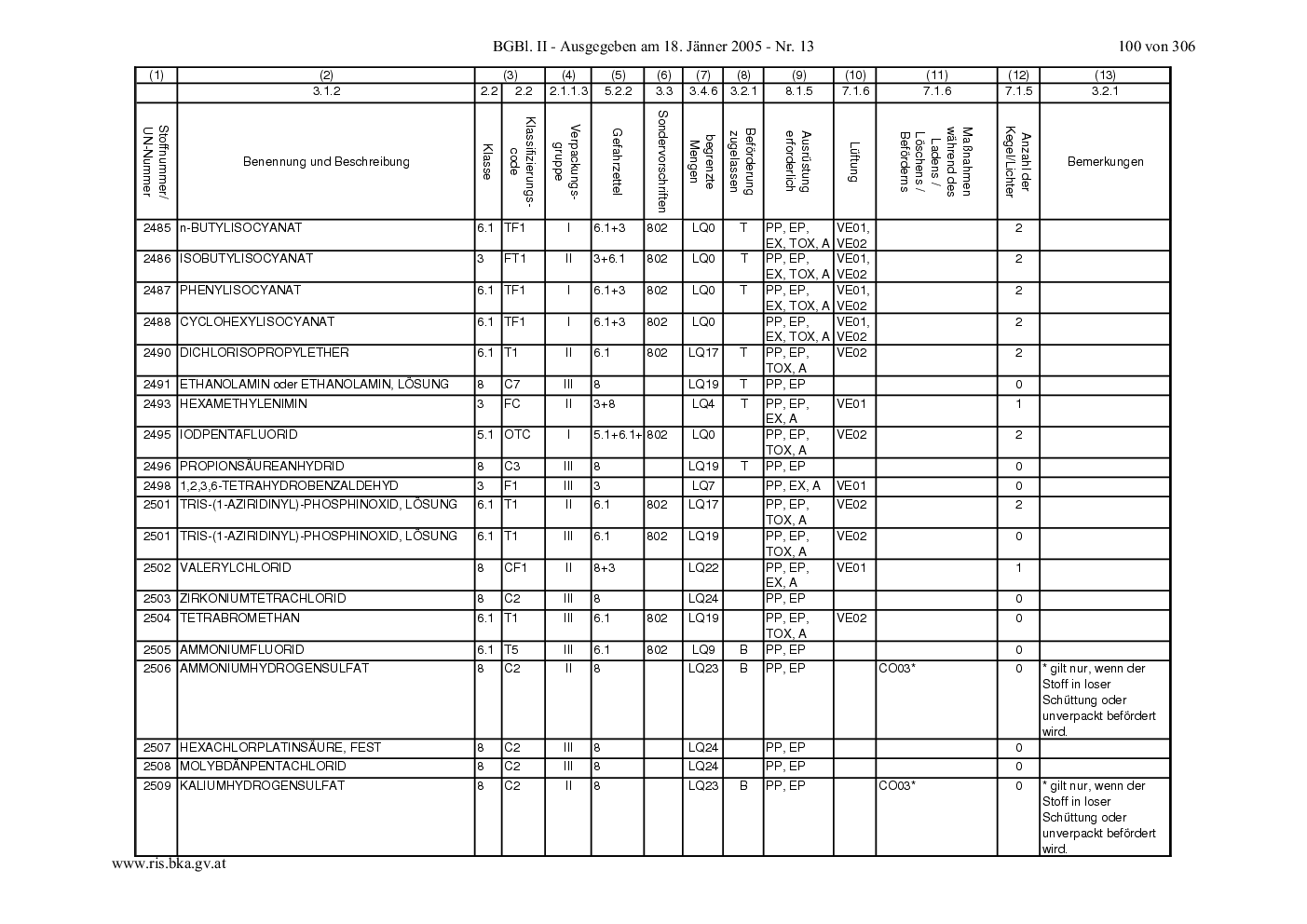 BGBl. II - Ausgegeben am 18. Jänner 2005 - Nr. 13 100 von 306

| (1) | (2) | (3) | | (4) | (5) | (6) | (7) | (8) | (9) | (10) | (11) | (12) | (13) |
|---|---|---|---|---|---|---|---|---|---|---|---|---|---|
| | 3.1.2 | 2.2 | 2.2 | 2.1.1.3 | 5.2.2 | 3.3 | 3.4.6 | 3.2.1 | 8.1.5 | 7.1.6 | 7.1.6 | 7.1.5 | 3.2.1 |
| Stoffnummer/ UN-Nummer | Benennung und Beschreibung | Klasse | Klassifizierungscode | Verpackungsgruppe | Gefahrzettel | Sondervorschriften | begrenzte Mengen | Beförderung zugelassen | Ausrüstung erforderlich | Lüftung | Maßnahmen während des Ladens / Löschens / Beförderns | Anzahl der Kegel/Lichter | Bemerkungen |
| 2485 | n-BUTYLISOCYANAT | 6.1 | TF1 | I | 6.1+3 | 802 | LQ0 | T | PP, EP, EX, TOX, A | VE01, VE02 | | 2 | |
| 2486 | ISOBUTYLISOCYANAT | 3 | FT1 | II | 3+6.1 | 802 | LQ0 | T | PP, EP, EX, TOX, A | VE01, VE02 | | 2 | |
| 2487 | PHENYLISOCYANAT | 6.1 | TF1 | I | 6.1+3 | 802 | LQ0 | T | PP, EP, EX, TOX, A | VE01, VE02 | | 2 | |
| 2488 | CYCLOHEXYLISOCYANAT | 6.1 | TF1 | I | 6.1+3 | 802 | LQ0 | | PP, EP, EX, TOX, A | VE01, VE02 | | 2 | |
| 2490 | DICHLORISOPROPYLETHER | 6.1 | T1 | II | 6.1 | 802 | LQ17 | T | PP, EP, TOX, A | VE02 | | 2 | |
| 2491 | ETHANOLAMIN oder ETHANOLAMIN, LÖSUNG | 8 | C7 | III | 8 | | LQ19 | T | PP, EP | | | 0 | |
| 2493 | HEXAMETHYLENIMIN | 3 | FC | II | 3+8 | | LQ4 | T | PP, EP, EX, A | VE01 | | 1 | |
| 2495 | IODPENTAFLUORID | 5.1 | OTC | I | 5.1+6.1+ | 802 | LQ0 | | PP, EP, TOX, A | VE02 | | 2 | |
| 2496 | PROPIONSÄUREANHYDRID | 8 | C3 | III | 8 | | LQ19 | T | PP, EP | | | 0 | |
| 2498 | 1,2,3,6-TETRAHYDROBENZALDEHYD | 3 | F1 | III | 3 | | LQ7 | | PP, EX, A | VE01 | | 0 | |
| 2501 | TRIS-(1-AZIRIDINYL)-PHOSPHINOXID, LÖSUNG | 6.1 | T1 | II | 6.1 | 802 | LQ17 | | PP, EP, TOX, A | VE02 | | 2 | |
| 2501 | TRIS-(1-AZIRIDINYL)-PHOSPHINOXID, LÖSUNG | 6.1 | T1 | III | 6.1 | 802 | LQ19 | | PP, EP, TOX, A | VE02 | | 0 | |
| 2502 | VALERYLCHLORID | 8 | CF1 | II | 8+3 | | LQ22 | | PP, EP, EX, A | VE01 | | 1 | |
| 2503 | ZIRKONIUMTETRACHLORID | 8 | C2 | III | 8 | | LQ24 | | PP, EP | | | 0 | |
| 2504 | TETRABROMETHAN | 6.1 | T1 | III | 6.1 | 802 | LQ19 | | PP, EP, TOX, A | VE02 | | 0 | |
| 2505 | AMMONIUMFLUORID | 6.1 | T5 | III | 6.1 | 802 | LQ9 | B | PP, EP | | | 0 | |
| 2506 | AMMONIUMHYDROGENSULFAT | 8 | C2 | II | 8 | | LQ23 | B | PP, EP | | CO03* | 0 | * gilt nur, wenn der Stoff in loser Schüttung oder unverpackt befördert wird. |
| 2507 | HEXACHLORPLATINSÄURE, FEST | 8 | C2 | III | 8 | | LQ24 | | PP, EP | | | 0 | |
| 2508 | MOLYBDÄNPENTACHLORID | 8 | C2 | III | 8 | | LQ24 | | PP, EP | | | 0 | |
| 2509 | KALIUMHYDROGENSULFAT | 8 | C2 | II | 8 | | LQ23 | B | PP, EP | | CO03* | 0 | * gilt nur, wenn der Stoff in loser Schüttung oder unverpackt befördert wird. |

www.ris.bka.gv.at